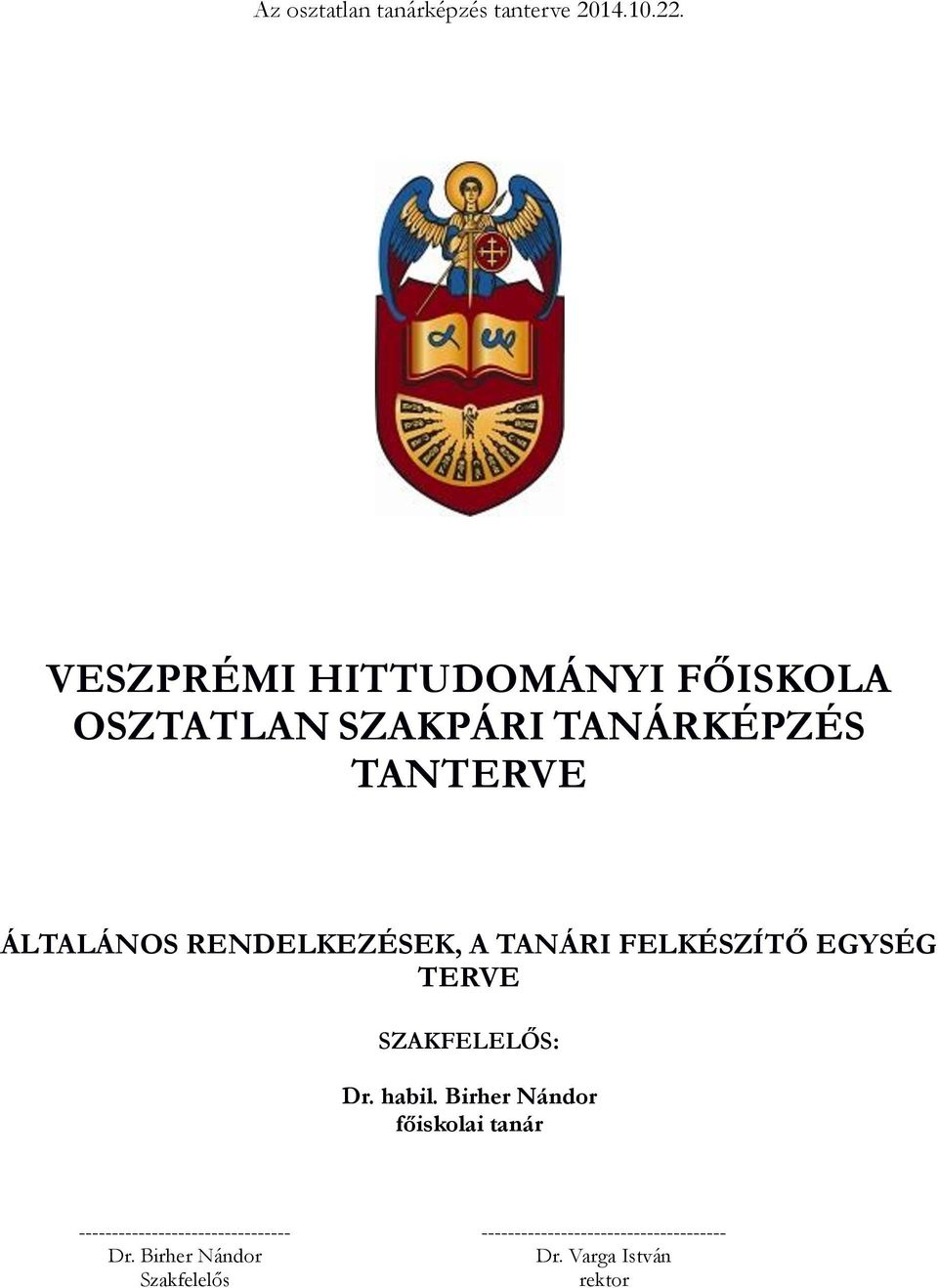 Az osztatlan tanárképzés tanterve 2014.10.22.

VESZPRÉMI HITTUDOMÁNYI FŐISKOLA OSZTATLAN SZAKPÁRI TANÁRKÉPZÉS TANTERVE

ÁLTALÁNOS RENDELKEZÉSEK, A TANÁRI FELKÉSZÍTŐ EGYSÉG TERVE

SZAKFELELŐS:

Dr. habil. Birher Nándor
főiskolai tanár

---------------------------------
Dr. Birher Nándor
Szakfelelős

--------------------------------------
Dr. Varga István
rektor